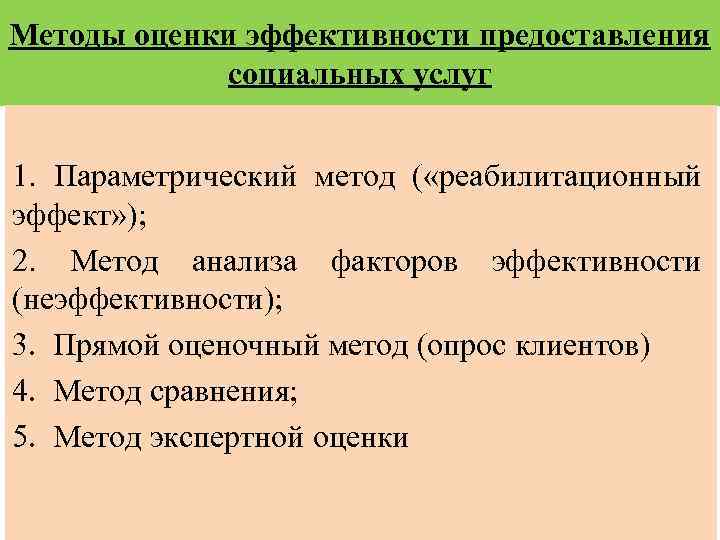 Методы оценки эффективности предоставления социальных услуг

1. Параметрический метод («реабилитационный эффект»);

2. Метод анализа факторов эффективности (неэффективности);

3. Прямой оценочный метод (опрос клиентов)

4. Метод сравнения;

5. Метод экспертной оценки